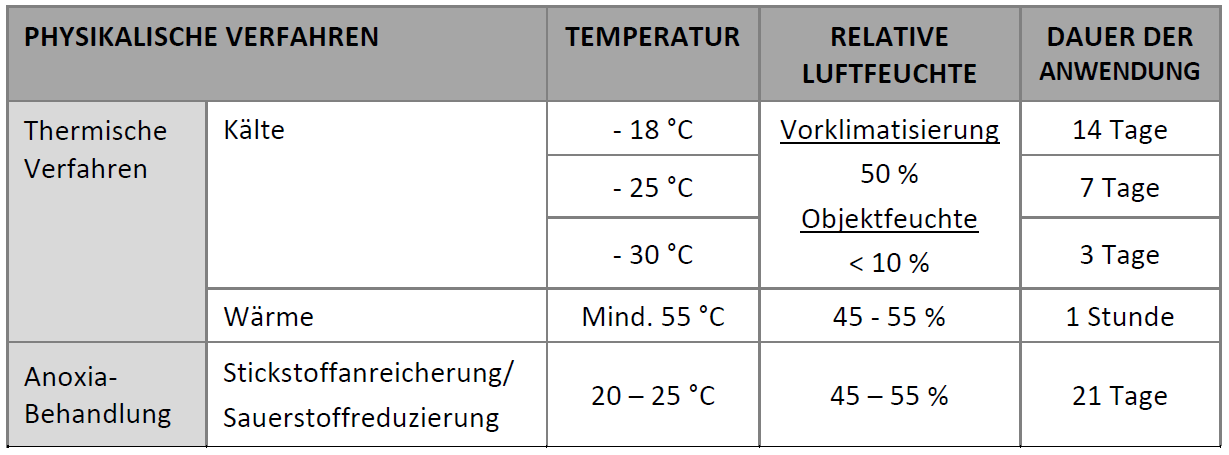 | PHYSIKALISCHE VERFAHREN | | TEMPERATUR | RELATIVE LUFTFEUCHTE | DAUER DER ANWENDUNG |
|---|---|---|---|---|
| Thermische Verfahren | Kälte | - 18 °C | Vorklimatisierung 50 % Objektfeuchte < 10 % | 14 Tage |
| | | - 25 °C | | 7 Tage |
| | | - 30 °C | | 3 Tage |
| | Wärme | Mind. 55 °C | 45 - 55 % | 1 Stunde |
| Anoxia-Behandlung | Stickstoffanreicherung/ Sauerstoffreduzierung | 20 – 25 °C | 45 – 55 % | 21 Tage |